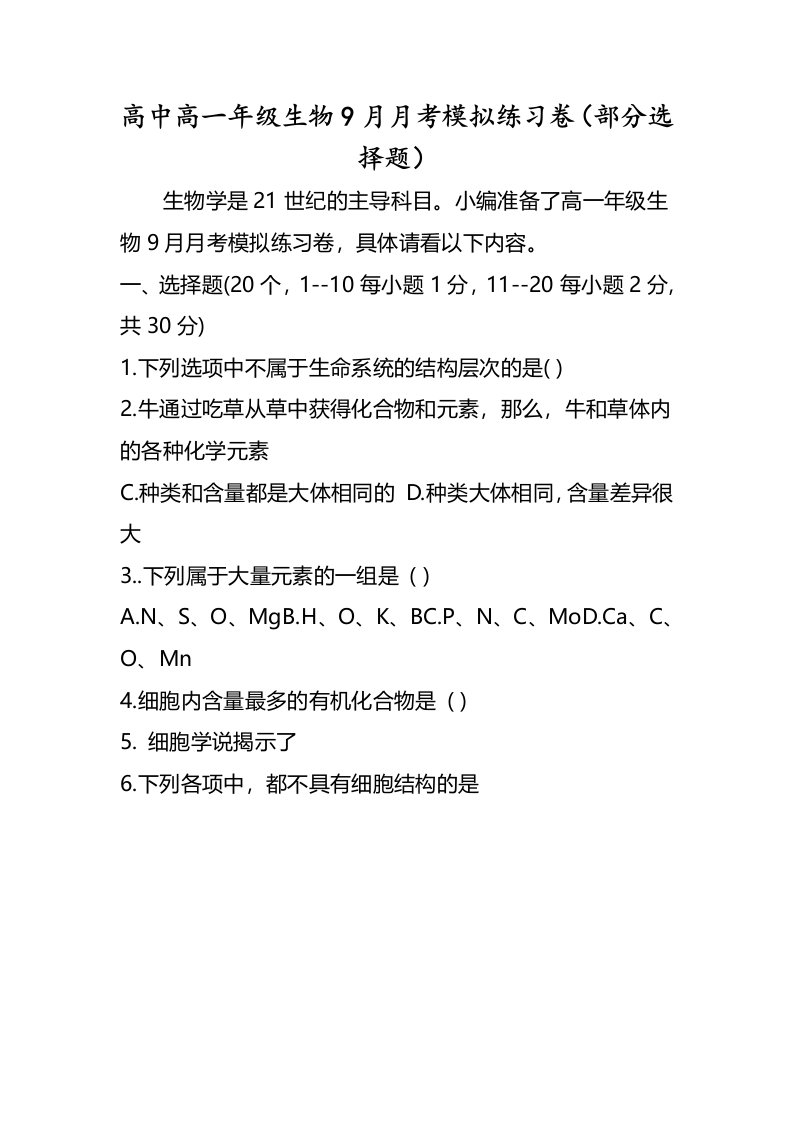 高中高一年级生物9月月考模拟练习卷（部分选择题）

生物学是21世纪的主导科目。小编准备了高一年级生物9月月考模拟练习卷，具体请看以下内容。

一、选择题(20个，1--10每小题1分，11--20每小题2分，共30分)

1.下列选项中不属于生命系统的结构层次的是( )

2.牛通过吃草从草中获得化合物和元素，那么，牛和草体内的各种化学元素

C.种类和含量都是大体相同的 D.种类大体相同，含量差异很大

3..下列属于大量元素的一组是（ ）

A.N、S、O、MgB.H、O、K、BC.P、N、C、MoD.Ca、C、O、Mn

4.细胞内含量最多的有机化合物是（ ）

5. 细胞学说揭示了

6.下列各项中，都不具有细胞结构的是